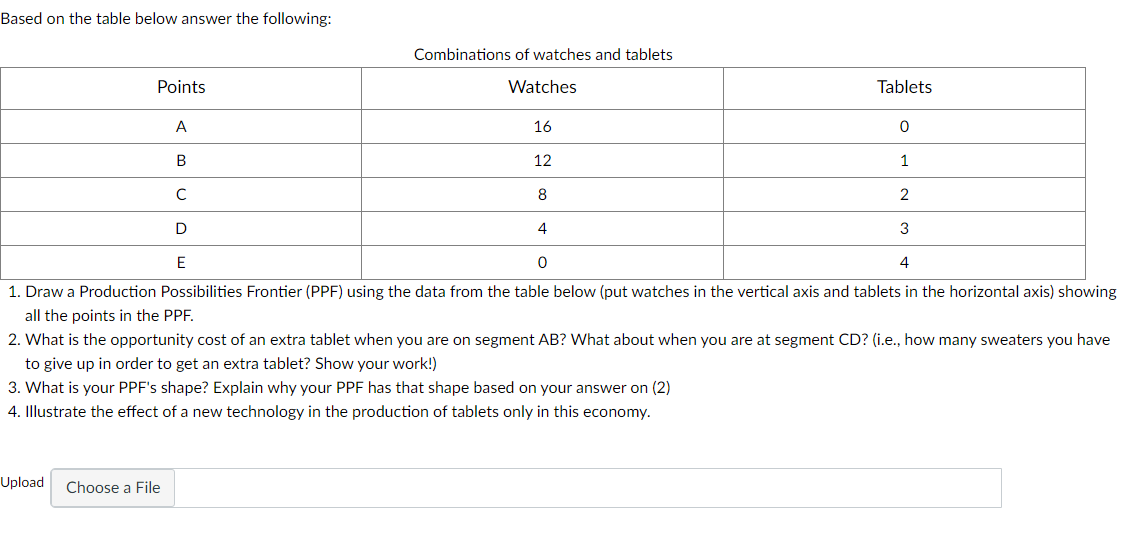 Based on the table below answer the following:

Combinations of watches and tablets

| Points | Watches | Tablets |
|---|---|---|
| A | 16 | 0 |
| B | 12 | 1 |
| C | 8 | 2 |
| D | 4 | 3 |
| E | 0 | 4 |

1. Draw a Production Possibilities Frontier (PPF) using the data from the table below (put watches in the vertical axis and tablets in the horizontal axis) showing all the points in the PPF.
2. What is the opportunity cost of an extra tablet when you are on segment AB? What about when you are at segment CD? (i.e., how many sweaters you have to give up in order to get an extra tablet? Show your work!)
3. What is your PPF's shape? Explain why your PPF has that shape based on your answer on (2)
4. Illustrate the effect of a new technology in the production of tablets only in this economy.

Upload Choose a File